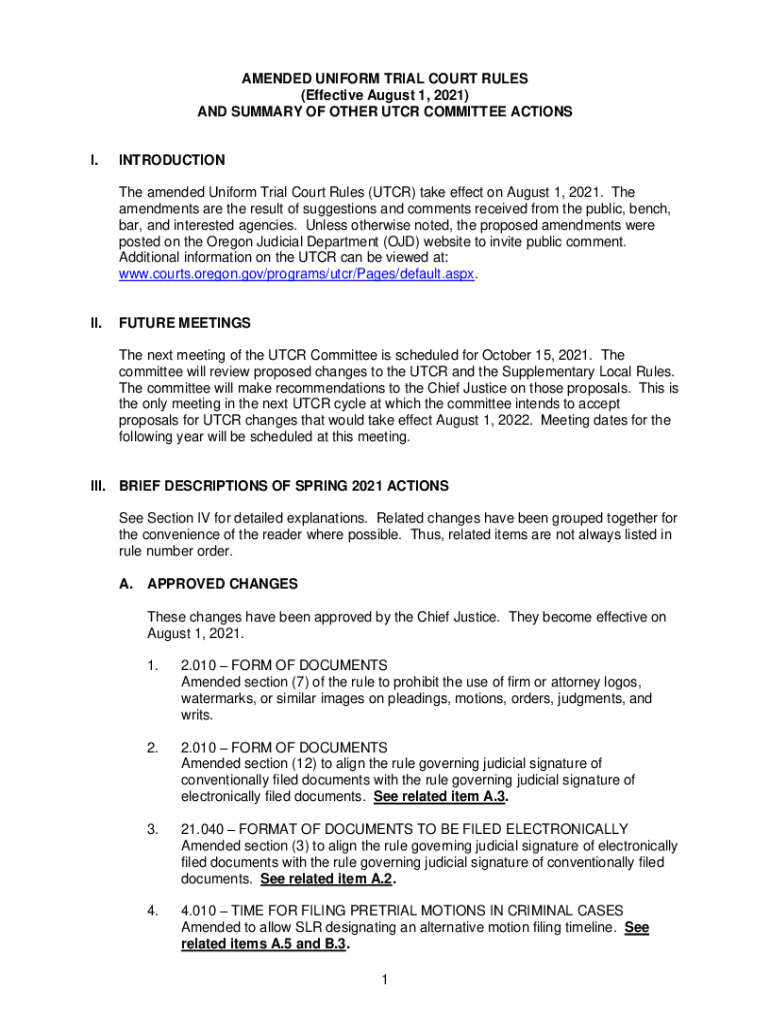 AMENDED UNIFORM TRIAL COURT RULES
(Effective August 1, 2021)
AND SUMMARY OF OTHER UTCR COMMITTEE ACTIONS

I. INTRODUCTION

The amended Uniform Trial Court Rules (UTCR) take effect on August 1, 2021. The amendments are the result of suggestions and comments received from the public, bench, bar, and interested agencies. Unless otherwise noted, the proposed amendments were posted on the Oregon Judicial Department (OJD) website to invite public comment. Additional information on the UTCR can be viewed at: www.courts.oregon.gov/programs/utcr/Pages/default.aspx.

II. FUTURE MEETINGS

The next meeting of the UTCR Committee is scheduled for October 15, 2021. The committee will review proposed changes to the UTCR and the Supplementary Local Rules. The committee will make recommendations to the Chief Justice on those proposals. This is the only meeting in the next UTCR cycle at which the committee intends to accept proposals for UTCR changes that would take effect August 1, 2022. Meeting dates for the following year will be scheduled at this meeting.

III. BRIEF DESCRIPTIONS OF SPRING 2021 ACTIONS

See Section IV for detailed explanations. Related changes have been grouped together for the convenience of the reader where possible. Thus, related items are not always listed in rule number order.

A. APPROVED CHANGES

These changes have been approved by the Chief Justice. They become effective on August 1, 2021.

1. 2.010 – FORM OF DOCUMENTS
Amended section (7) of the rule to prohibit the use of firm or attorney logos, watermarks, or similar images on pleadings, motions, orders, judgments, and writs.

2. 2.010 – FORM OF DOCUMENTS
Amended section (12) to align the rule governing judicial signature of conventionally filed documents with the rule governing judicial signature of electronically filed documents. See related item A.3.

3. 21.040 – FORMAT OF DOCUMENTS TO BE FILED ELECTRONICALLY
Amended section (3) to align the rule governing judicial signature of electronically filed documents with the rule governing judicial signature of conventionally filed documents. See related item A.2.

4. 4.010 – TIME FOR FILING PRETRIAL MOTIONS IN CRIMINAL CASES
Amended to allow SLR designating an alternative motion filing timeline. See related items A.5 and B.3.

1